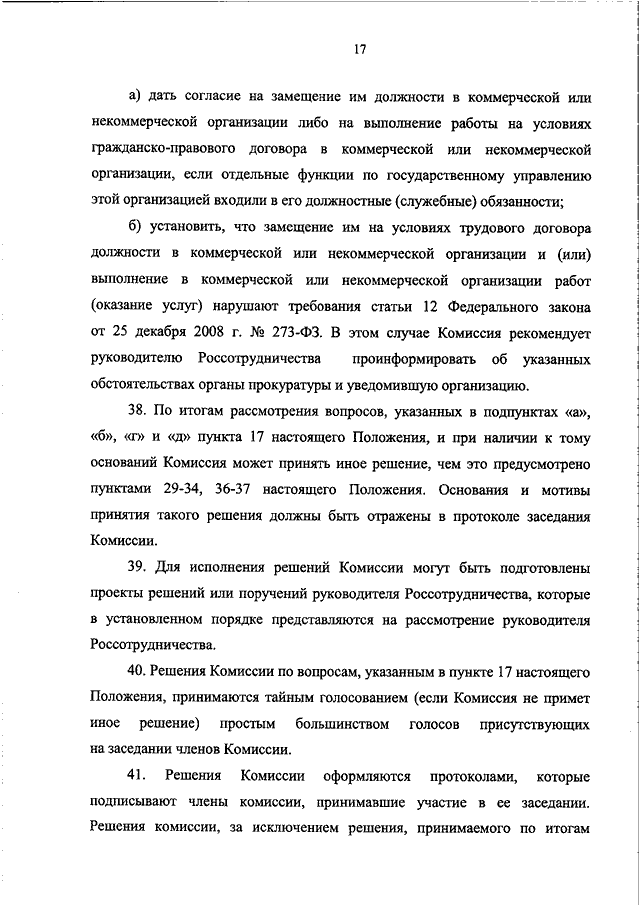 17

а) дать согласие на замещение им должности в коммерческой или некоммерческой организации либо на выполнение работы на условиях гражданско-правового договора в коммерческой или некоммерческой организации, если отдельные функции по государственному управлению этой организацией входили в его должностные (служебные) обязанности;

б) установить, что замещение им на условиях трудового договора должности в коммерческой или некоммерческой организации и (или) выполнение в коммерческой или некоммерческой организации работ (оказание услуг) нарушают требования статьи 12 Федерального закона от 25 декабря 2008 г. № 273-ФЗ. В этом случае Комиссия рекомендует руководителю Россотрудничества проинформировать об указанных обстоятельствах органы прокуратуры и уведомившую организацию.

38. По итогам рассмотрения вопросов, указанных в подпунктах «а», «б», «г» и «д» пункта 17 настоящего Положения, и при наличии к тому оснований Комиссия может принять иное решение, чем это предусмотрено пунктами 29-34, 36-37 настоящего Положения. Основания и мотивы принятия такого решения должны быть отражены в протоколе заседания Комиссии.

39. Для исполнения решений Комиссии могут быть подготовлены проекты решений или поручений руководителя Россотрудничества, которые в установленном порядке представляются на рассмотрение руководителя Россотрудничества.

40. Решения Комиссии по вопросам, указанным в пункте 17 настоящего Положения, принимаются тайным голосованием (если Комиссия не примет иное решение) простым большинством голосов присутствующих на заседании членов Комиссии.

41. Решения Комиссии оформляются протоколами, которые подписывают члены комиссии, принимавшие участие в ее заседании. Решения комиссии, за исключением решения, принимаемого по итогам